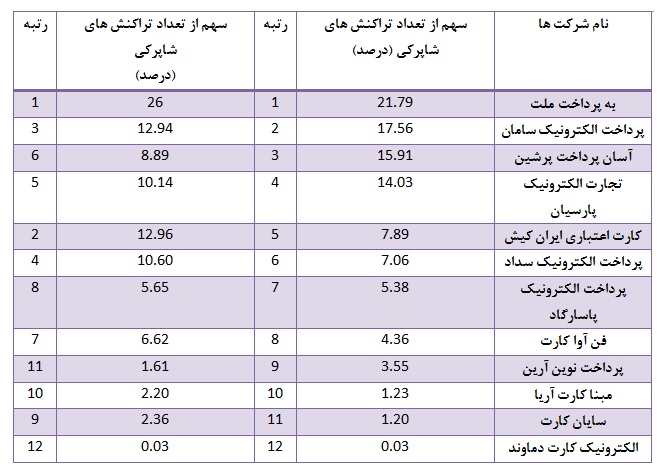 | نام شرکت ها | سهم از تعداد تراکنش های شاپرکی (درصد) | رتبه | سهم از تعداد تراکنش های شاپرکی (درصد) | رتبه |
|---|---|---|---|---|
| به پرداخت ملت | 21.79 | 1 | 26 | 1 |
| پرداخت الکترونیک سامان | 17.56 | 2 | 12.94 | 3 |
| آسان پرداخت پرشین | 15.91 | 3 | 8.89 | 6 |
| تجارت الکترونیک پارسیان | 14.03 | 4 | 10.14 | 5 |
| کارت اعتباری ایران کیش | 7.89 | 5 | 12.96 | 2 |
| پرداخت الکترونیک سداد | 7.06 | 6 | 10.60 | 4 |
| پرداخت الکترونیک پاسارگاد | 5.38 | 7 | 5.65 | 8 |
| فن آوا کارت | 4.36 | 8 | 6.62 | 7 |
| پرداخت نوین آرین | 3.55 | 9 | 1.61 | 11 |
| مبنا کارت آریا | 1.23 | 10 | 2.20 | 10 |
| سایان کارت | 1.20 | 11 | 2.36 | 9 |
| الکترونیک کارت دماوند | 0.03 | 12 | 0.03 | 12 |